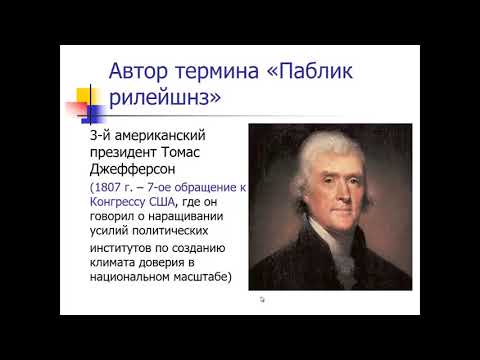 Автор термина «Паблик рилейшнз»

3-й американский президент Томас Джефферсон

(1807 г. – 7-ое обращение к Конгрессу США, где он говорил о наращивании усилий политических институтов по созданию климата доверия в национальном масштабе)